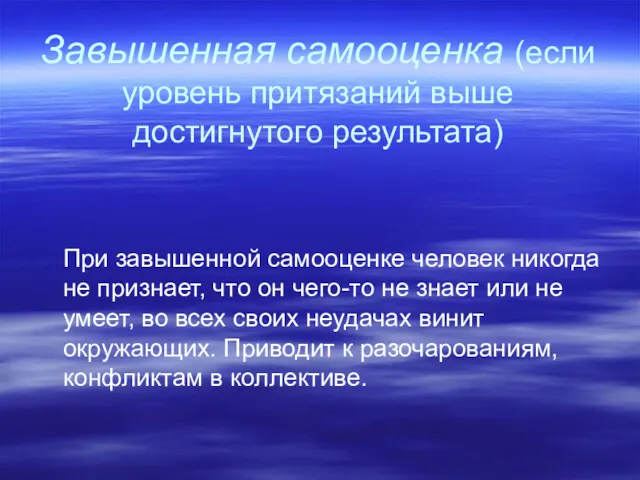 Завышенная самооценка (если уровень притязаний выше достигнутого результата)

При завышенной самооценке человек никогда не признает, что он чего-то не знает или не умеет, во всех своих неудачах винит окружающих. Приводит к разочарованиям, конфликтам в коллективе.